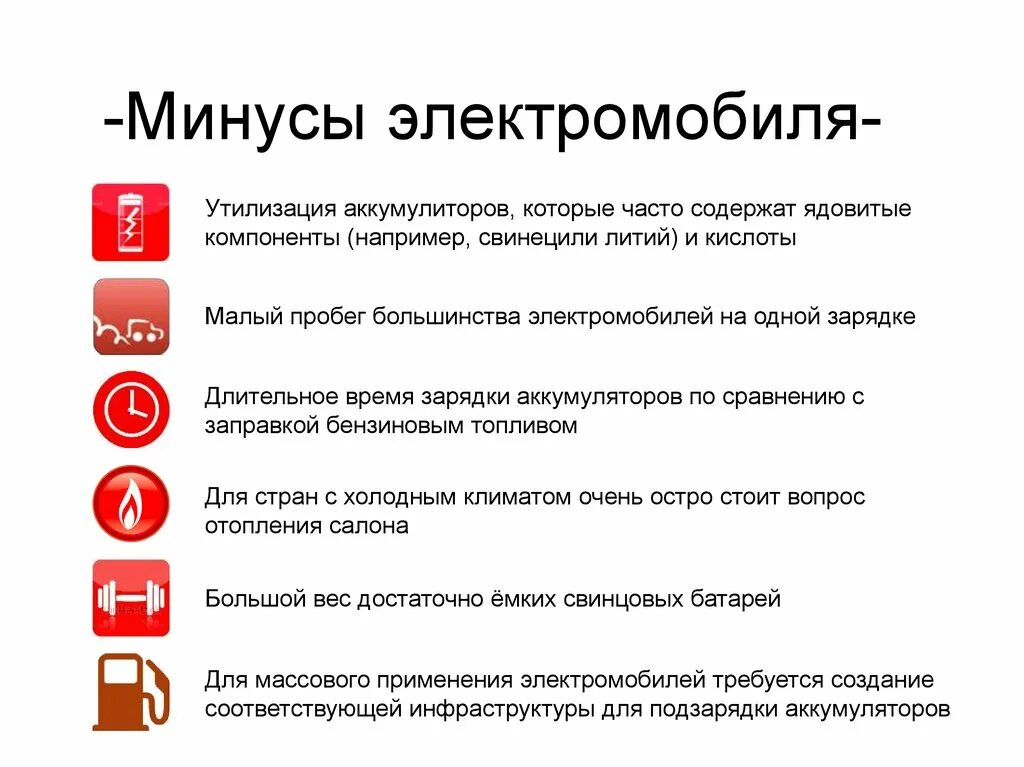 -Минусы электромобиля-

Утилизация аккумулиторов, которые часто содержат ядовитые компоненты (например, свинецили литий) и кислоты

Малый пробег большинства электромобилей на одной зарядке

Длительное время зарядки аккумуляторов по сравнению с заправкой бензиновым топливом

Для стран с холодным климатом очень остро стоит вопрос отопления салона

Большой вес достаточно ёмких свинцовых батарей

Для массового применения электромобилей требуется создание соответствующей инфраструктуры для подзарядки аккумуляторов